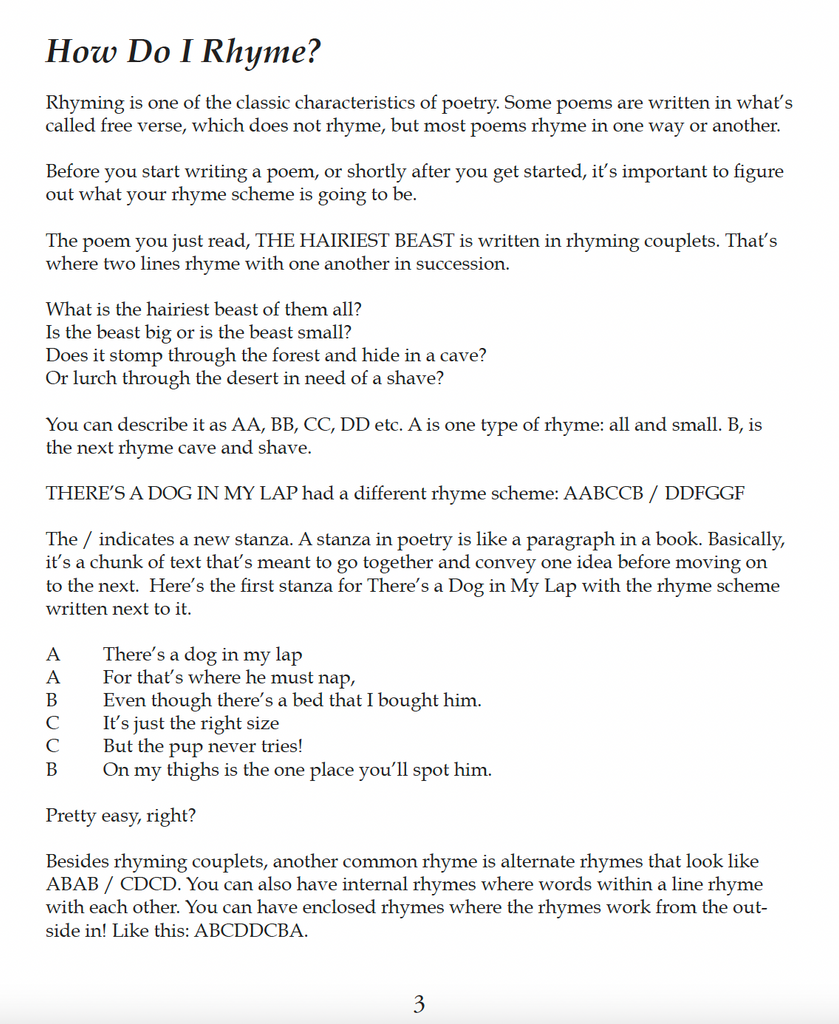 How Do I Rhyme?

Rhyming is one of the classic characteristics of poetry. Some poems are written in what's called free verse, which does not rhyme, but most poems rhyme in one way or another.

Before you start writing a poem, or shortly after you get started, it's important to figure out what your rhyme scheme is going to be.

The poem you just read, THE HAIRIEST BEAST is written in rhyming couplets. That's where two lines rhyme with one another in succession.

What is the hairiest beast of them all?
Is the beast big or is the beast small?
Does it stomp through the forest and hide in a cave?
Or lurch through the desert in need of a shave?

You can describe it as AA, BB, CC, DD etc. A is one type of rhyme: all and small. B, is the next rhyme cave and shave.

THERE'S A DOG IN MY LAP had a different rhyme scheme: AABCCB / DDFGGF

The / indicates a new stanza. A stanza in poetry is like a paragraph in a book. Basically, it's a chunk of text that's meant to go together and convey one idea before moving on to the next. Here's the first stanza for There's a Dog in My Lap with the rhyme scheme written next to it.

A There's a dog in my lap
A For that's where he must nap,
B Even though there's a bed that I bought him.
C It's just the right size
C But the pup never tries!
B On my thighs is the one place you'll spot him.

Pretty easy, right?

Besides rhyming couplets, another common rhyme is alternate rhymes that look like ABAB / CDCD. You can also have internal rhymes where words within a line rhyme with each other. You can have enclosed rhymes where the rhymes work from the outside in! Like this: ABCDDCBA.

3